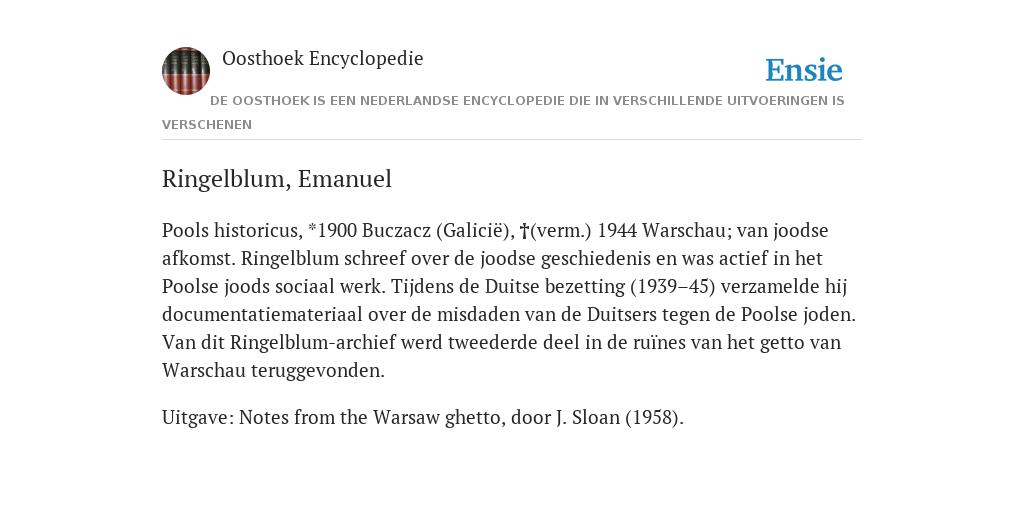 Oosthoek Encyclopedie

Ensie

DE OOSTHOEK IS EEN NEDERLANDSE ENCYCLOPEDIE DIE IN VERSCHILLENDE UITVOERINGEN IS VERSCHENEN

Ringelblum, Emanuel

Pools historicus, *1900 Buczacz (Galicië), †(verm.) 1944 Warschau; van joodse afkomst. Ringelblum schreef over de joodse geschiedenis en was actief in het Poolse joods sociaal werk. Tijdens de Duitse bezetting (1939–45) verzamelde hij documentatiemateriaal over de misdaden van de Duitsers tegen de Poolse joden. Van dit Ringelblum-archief werd tweederde deel in de ruïnes van het getto van Warschau teruggevonden.

Uitgave: Notes from the Warsaw ghetto, door J. Sloan (1958).